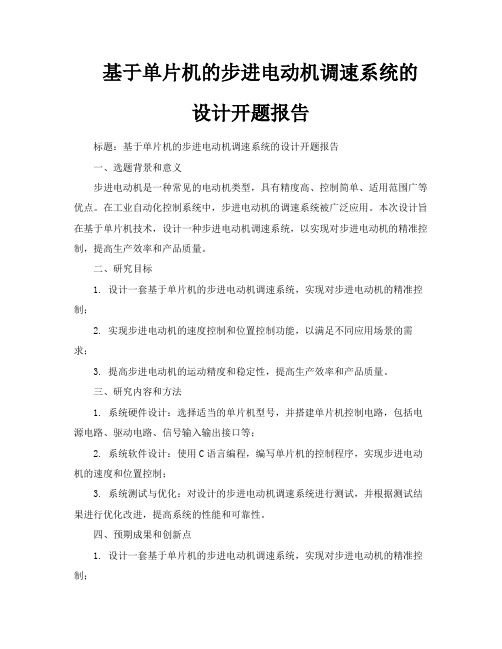 基于单片机的步进电动机调速系统的设计开题报告

标题：基于单片机的步进电动机调速系统的设计开题报告

一、选题背景和意义

步进电动机是一种常见的电动机类型，具有精度高、控制简单、适用范围广等优点。在工业自动化控制系统中，步进电动机的调速系统被广泛应用。本次设计旨在基于单片机技术，设计一种步进电动机调速系统，以实现对步进电动机的精准控制，提高生产效率和产品质量。

二、研究目标

1. 设计一套基于单片机的步进电动机调速系统，实现对步进电动机的精准控制；

2. 实现步进电动机的速度控制和位置控制功能，以满足不同应用场景的需求；

3. 提高步进电动机的运动精度和稳定性，提高生产效率和产品质量。

三、研究内容和方法

1. 系统硬件设计：选择适当的单片机型号，并搭建单片机控制电路，包括电源电路、驱动电路、信号输入输出接口等；

2. 系统软件设计：使用C语言编程，编写单片机的控制程序，实现步进电动机的速度和位置控制；

3. 系统测试与优化：对设计的步进电动机调速系统进行测试，并根据测试结果进行优化改进，提高系统的性能和可靠性。

四、预期成果和创新点

1. 设计一套基于单片机的步进电动机调速系统，实现对步进电动机的精准控制；